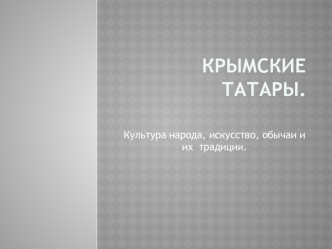 КРЫМСКИЕ ТАТАРЫ.

Культура народа, искусство, обычаи и их традиции.